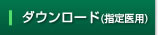 ダウンロード(指定医用)